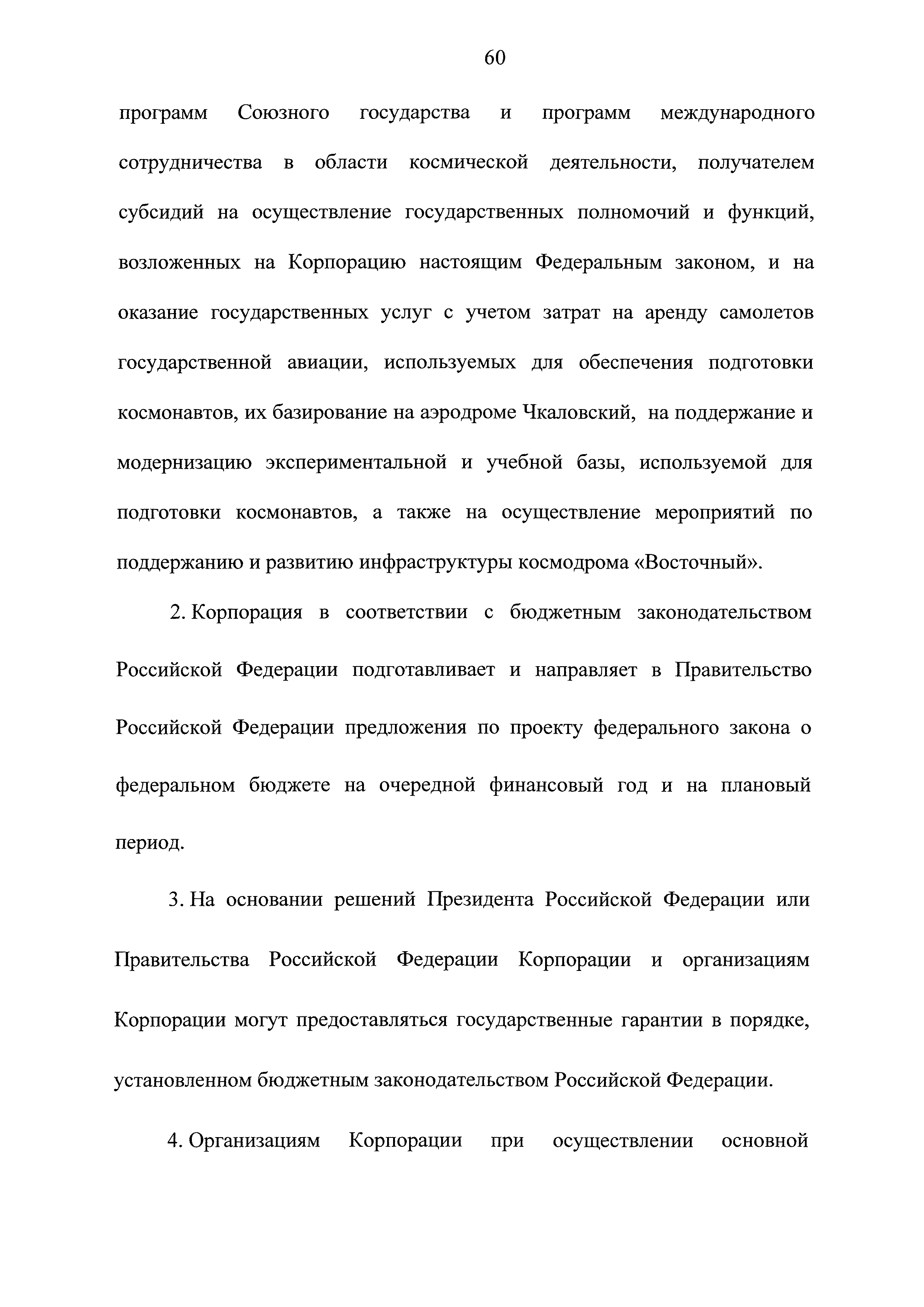 60

программ Союзного государства и программ международного сотрудничества в области космической деятельности, получателем субсидий на осуществление государственных полномочий и функций, возложенных на Корпорацию настоящим Федеральным законом, и на оказание государственных услуг с учетом затрат на аренду самолетов государственной авиации, используемых для обеспечения подготовки космонавтов, их базирование на аэродроме Чкаловский, на поддержание и модернизацию экспериментальной и учебной базы, используемой для подготовки космонавтов, а также на осуществление мероприятий по поддержанию и развитию инфраструктуры космодрома «Восточный».

2. Корпорация в соответствии с бюджетным законодательством Российской Федерации подготавливает и направляет в Правительство Российской Федерации предложения по проекту федерального закона о федеральном бюджете на очередной финансовый год и на плановый период.

3. На основании решений Президента Российской Федерации или Правительства Российской Федерации Корпорации и организациям Корпорации могут предоставляться государственные гарантии в порядке, установленном бюджетным законодательством Российской Федерации.

4. Организациям Корпорации при осуществлении основной